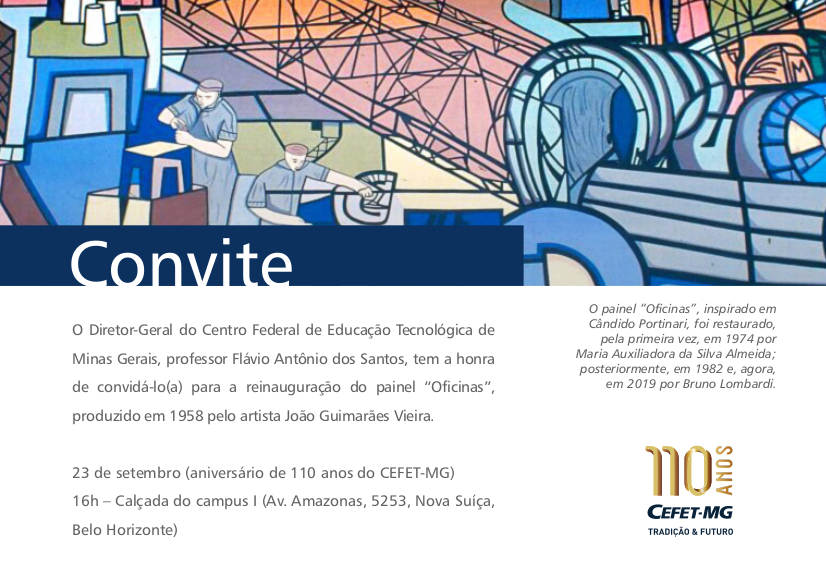 Convite

O Diretor-Geral do Centro Federal de Educação Tecnológica de Minas Gerais, professor Flávio Antônio dos Santos, tem a honra de convidá-lo(a) para a reinauguração do painel "Oficinas", produzido em 1958 pelo artista João Guimarães Vieira.

23 de setembro (aniversário de 110 anos do CEFET-MG)
16h – Calçada do campus I (Av. Amazonas, 5253, Nova Suíça, Belo Horizonte)

O painel "Oficinas", inspirado em Cândido Portinari, foi restaurado, pela primeira vez, em 1974 por Maria Auxiliadora da Silva Almeida; posteriormente, em 1982 e, agora, em 2019 por Bruno Lombardi.

110 ANOS
CEFET-MG
TRADIÇÃO & FUTURO